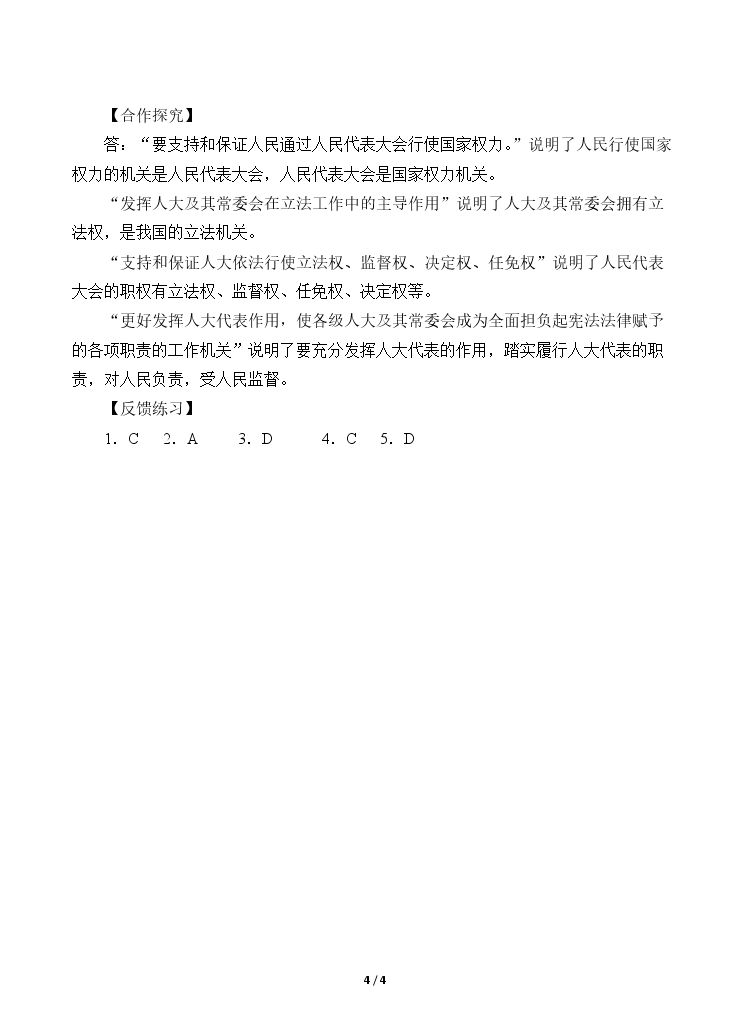 【合作探究】

答：“要支持和保证人民通过人民代表大会行使国家权力。”说明了人民行使国家权力的机关是人民代表大会，人民代表大会是国家权力机关。

“发挥人大及其常委会在立法工作中的主导作用”说明了人大及其常委会拥有立法权，是我国的立法机关。

“支持和保证人大依法行使立法权、监督权、决定权、任免权”说明了人民代表大会的职权有立法权、监督权、任免权、决定权等。

“更好发挥人大代表作用，使各级人大及其常委会成为全面担负起宪法法律赋予的各项职责的工作机关”说明了要充分发挥人大代表的作用，踏实履行人大代表的职责，对人民负责，受人民监督。

【反馈练习】

1．C 2．A 3．D 4．C 5．D

4 / 4